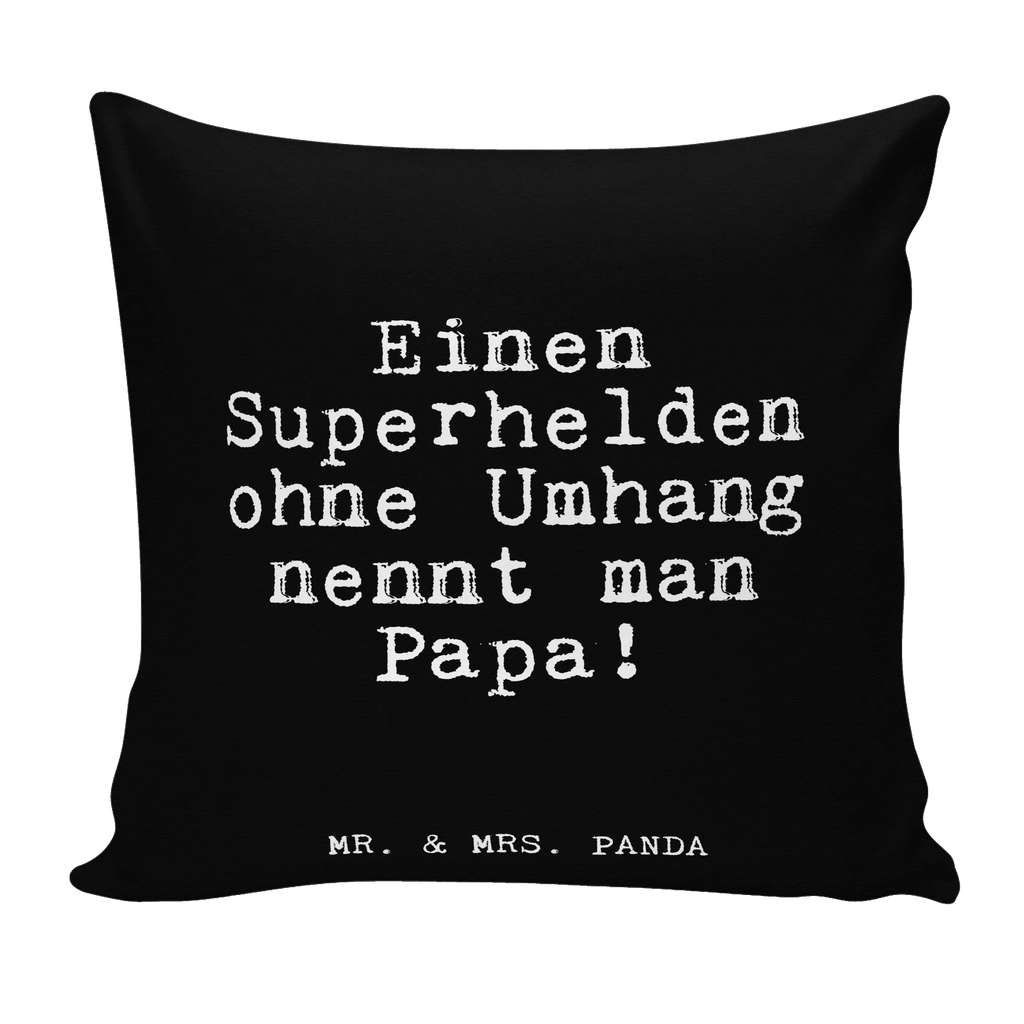 Einen Superhelden ohne Umhang nennt man Papa!

MR. & MRS. PANDA